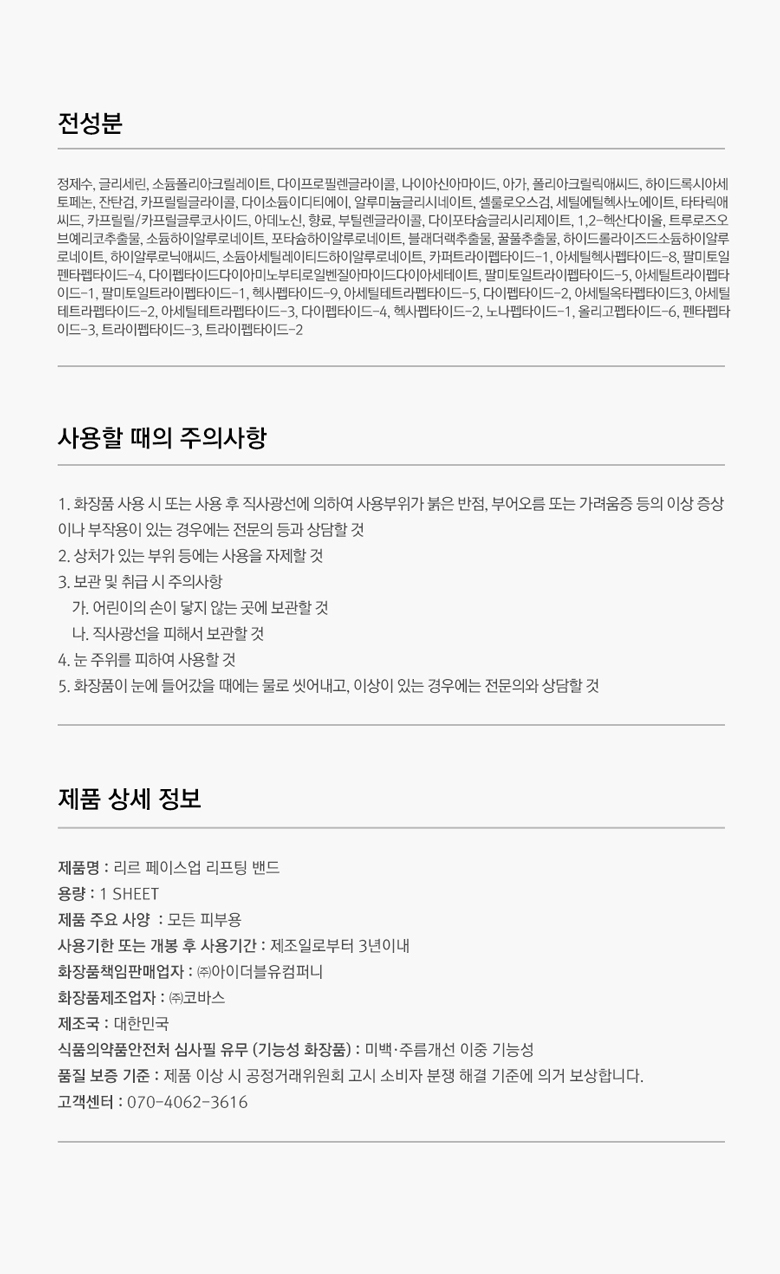 전성분

정제수, 글리세린, 소듐폴리아크릴레이트, 다이프로필렌글라이콜, 나이아신아마이드, 아가, 폴리아크릴릭애씨드, 하이드록시아세토페논, 잔탄검, 카프릴릴글라이콜, 다이소듐이디티에이, 알루미늄글리시네이트, 셀룰로오스검, 세틸에틸헥사노에이트, 타타릭애씨드, 카프릴릴/카프릴글루코사이드, 아데노신, 향료, 부틸렌글라이콜, 다이포타슘글리시리제이트, 1,2-헥산다이올, 트루로즈오브예리코추출물, 소듐하이알루로네이트, 포타슘하이알루로네이트, 블래더랙추출물, 꿀풀추출물, 하이드롤라이즈드소듐하이알루로네이트, 하이알루로닉애씨드, 소듐아세틸레이티드하이알루로네이트, 카퍼트라이펩타이드-1, 아세틸헥사펩타이드-8, 팔미토일펜타펩타이드-4, 다이펩타이드다이아미노부티로일벤질아마이드다이아세테이트, 팔미토일트라이펩타이드-5, 아세틸트라이펩타이드-1, 팔미토일트라이펩타이드-1, 헥사펩타이드-9, 아세틸테트라펩타이드-5, 다이펩타이드-2, 아세틸옥타펩타이드3, 아세틸테트라펩타이드-2, 아세틸테트라펩타이드-3, 다이펩타이드-4, 헥사펩타이드-2, 노나펩타이드-1, 올리고펩타이드-6, 펜타펩타이드-3, 트라이펩타이드-3, 트라이펩타이드-2

사용할 때의 주의사항

1. 화장품 사용 시 또는 사용 후 직사광선에 의하여 사용부위가 붉은 반점, 부어오름 또는 가려움증 등의 이상 증상이나 부작용이 있는 경우에는 전문의 등과 상담할 것
2. 상처가 있는 부위 등에는 사용을 자제할 것
3. 보관 및 취급 시 주의사항
가. 어린이의 손이 닿지 않는 곳에 보관할 것
나. 직사광선을 피해서 보관할 것
4. 눈 주위를 피하여 사용할 것
5. 화장품이 눈에 들어갔을 때에는 물로 씻어내고, 이상이 있는 경우에는 전문의와 상담할 것

제품 상세 정보

제품명 : 리르 페이스업 리프팅 밴드
용량 : 1 SHEET
제품 주요 사양 : 모든 피부용
사용기한 또는 개봉 후 사용기간 : 제조일로부터 3년이내
화장품책임판매업자 : ㈜아이더블유컴퍼니
화장품제조업자 : ㈜코바스
제조국 : 대한민국
식품의약품안전처 심사필 유무 (기능성 화장품) : 미백·주름개선 이중 기능성
품질 보증 기준 : 제품 이상 시 공정거래위원회 고시 소비자 분쟁 해결 기준에 의거 보상합니다.
고객센터 : 070-4062-3616